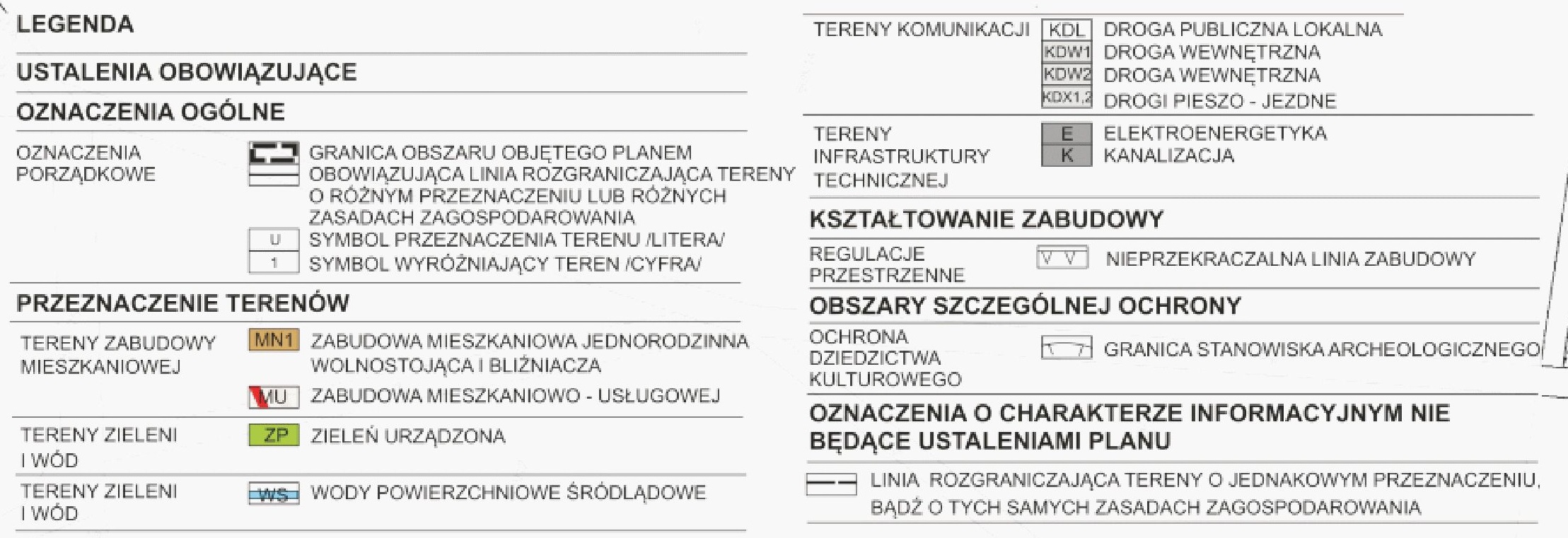 LEGENDA

USTALENIA OBOWIĄZUJĄCE

OZNACZENIA OGÓLNE

OZNACZENIA PORZĄDKOWE

GRANICA OBSZARU OBJĘTEGO PLANEM
OBOWIĄZUJĄCA LINIA ROZGRANICZAJĄCA TERENY O RÓŻNYM PRZEZNACZENIU LUB RÓŻNYCH ZASADACH ZAGOSPODAROWANIA
U SYMBOL PRZEZNACZENIA TERENU /LITERA/
1 SYMBOL WYRÓŻNIAJĄCY TEREN /CYFRA/

PRZEZNACZENIE TERENÓW

TERENY ZABUDOWY MIESZKANIOWEJ

MN1 ZABUDOWA MIESZKANIOWA JEDNORODZINNA WOLNOSTOJĄCA I BLIŹNIACZA
MU ZABUDOWA MIESZKANIOWO - USŁUGOWEJ

TERENY ZIELENI I WÓD

ZP ZIELEŃ URZĄDZONA

TERENY ZIELENI I WÓD

WS WODY POWIERZCHNIOWE ŚRÓDLĄDOWE

TERENY KOMUNIKACJI

KDL DROGA PUBLICZNA LOKALNA
KDW1 DROGA WEWNĘTRZNA
KDW2 DROGA WEWNĘTRZNA
KDX1,2 DROGI PIESZO - JEZDNE

TERENY INFRASTRUKTURY TECHNICZNEJ

E ELEKTROENERGETYKA
K KANALIZACJA

KSZTAŁTOWANIE ZABUDOWY

REGULACJE PRZESTRZENNE

NIEPRZEKRACZALNA LINIA ZABUDOWY

OBSZARY SZCZEGÓLNEJ OCHRONY

OCHRONA DZIEDZICTWA KULTUROWEGO

GRANICA STANOWISKA ARCHEOLOGICZNEGO

OZNACZENIA O CHARAKTERZE INFORMACYJNYM NIE BĘDĄCE USTALENIAMI PLANU

LINIA ROZGRANICZAJĄCA TERENY O JEDNAKOWYM PRZEZNACZENIU, BĄDŹ O TYCH SAMYCH ZASADACH ZAGOSPODAROWANIA